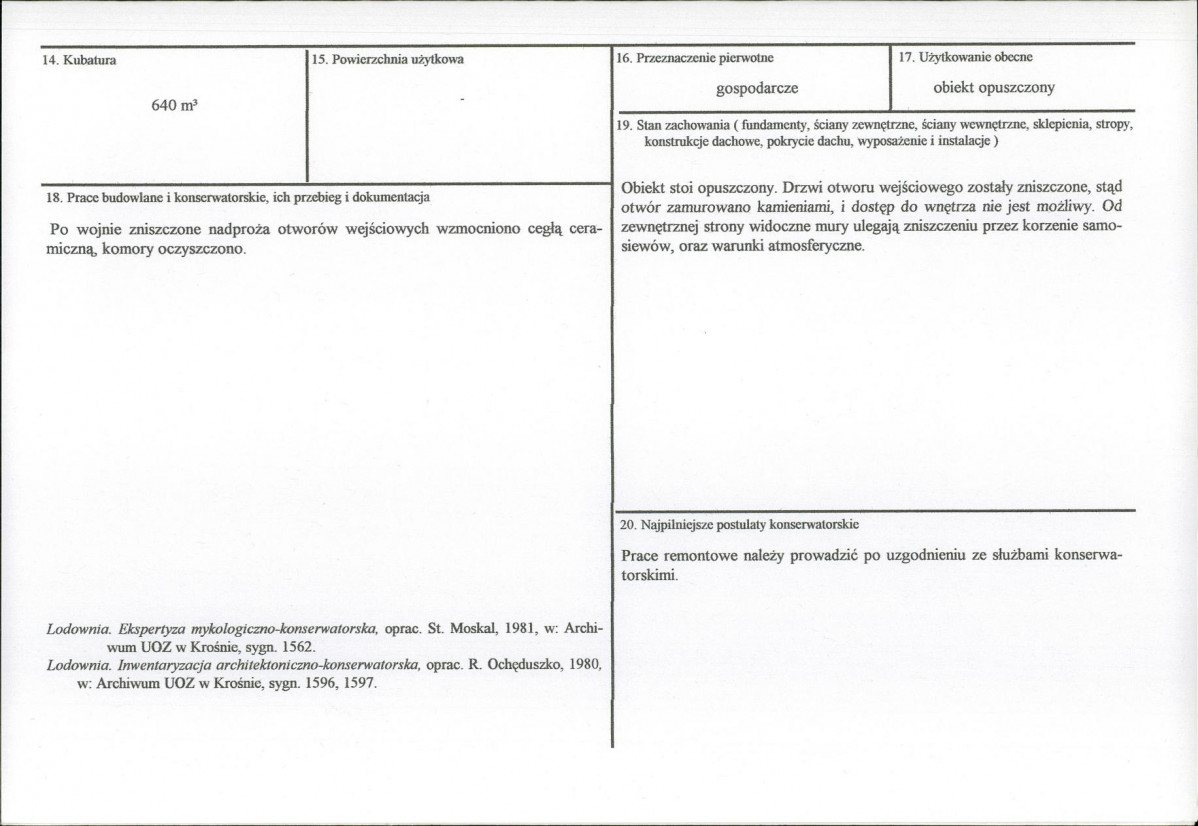 14. Kubatura

640 m³

15. Powierzchnia użytkowa

-

18. Prace budowlane i konserwatorskie, ich przebieg i dokumentacja

Po wojnie zniszczone nadproża otworów wejściowych wzmocniono cegłą ceramiczną, komory oczyszczono.

Lodownia. Ekspertyza mykologiczno-konserwatorska, oprac. St. Moskal, 1981, w: Archiwum UOZ w Krośnie, sygn. 1562.

Lodownia. Inwentaryzacja architektoniczno-konserwatorska, oprac. R. Ochęduszko, 1980, w: Archiwum UOZ w Krośnie, sygn. 1596, 1597.

16. Przeznaczenie pierwotne

gospodarcze

17. Użytkowanie obecne

obiekt opuszczony

19. Stan zachowania ( fundamenty, ściany zewnętrzne, ściany wewnętrzne, sklepienia, stropy, konstrukcje dachowe, pokrycie dachu, wyposażenie i instalacje )

Obiekt stoi opuszczony. Drzwi otworu wejściowego zostały zniszczone, stąd otwór zamurowano kamieniami, i dostęp do wnętrza nie jest możliwy. Od zewnętrznej strony widoczne mury ulegają zniszczeniu przez korzenie samosiewów, oraz warunki atmosferyczne.

20. Najpilniejsze postulaty konserwatorskie

Prace remontowe należy prowadzić po uzgodnieniu ze służbami konserwatorskimi.